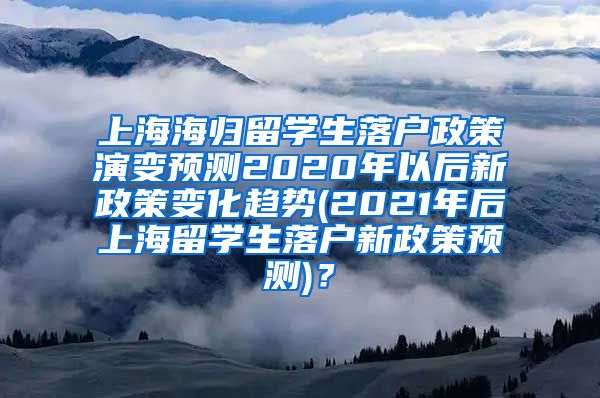 上海海归留学生落户政策演变预测2020年以后新政策变化趋势(2021年后上海留学生落户新政策预测)？